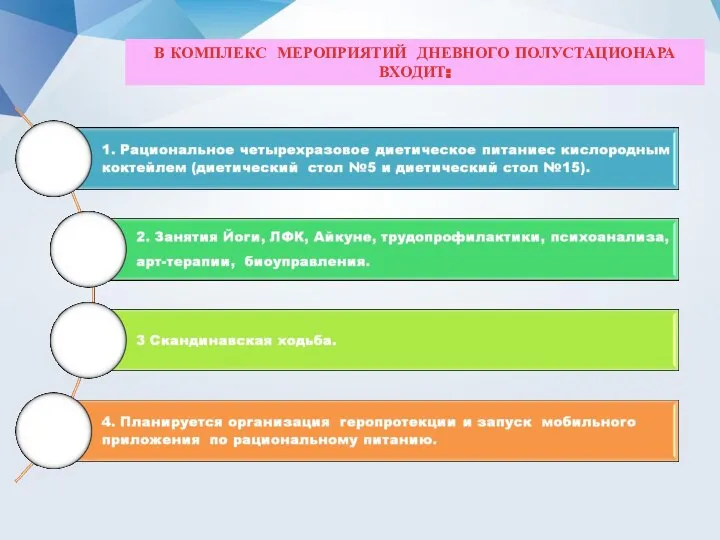 В КОМПЛЕКС МЕРОПРИЯТИЙ ДНЕВНОГО ПОЛУСТАЦИОНАРА ВХОДИТ:

1. Рациональное четырехразовое диетическое питаниес кислородным коктейлем (диетический стол №5 и диетический стол №15).

2. Занятия Йоги, ЛФК, Айкуне, трудопрофилактики, психоанализа, арт-терапии, биоуправления.

3 Скандинавская ходьба.

4. Планируется организация геропротекции и запуск мобильного приложения по рациональному питанию.